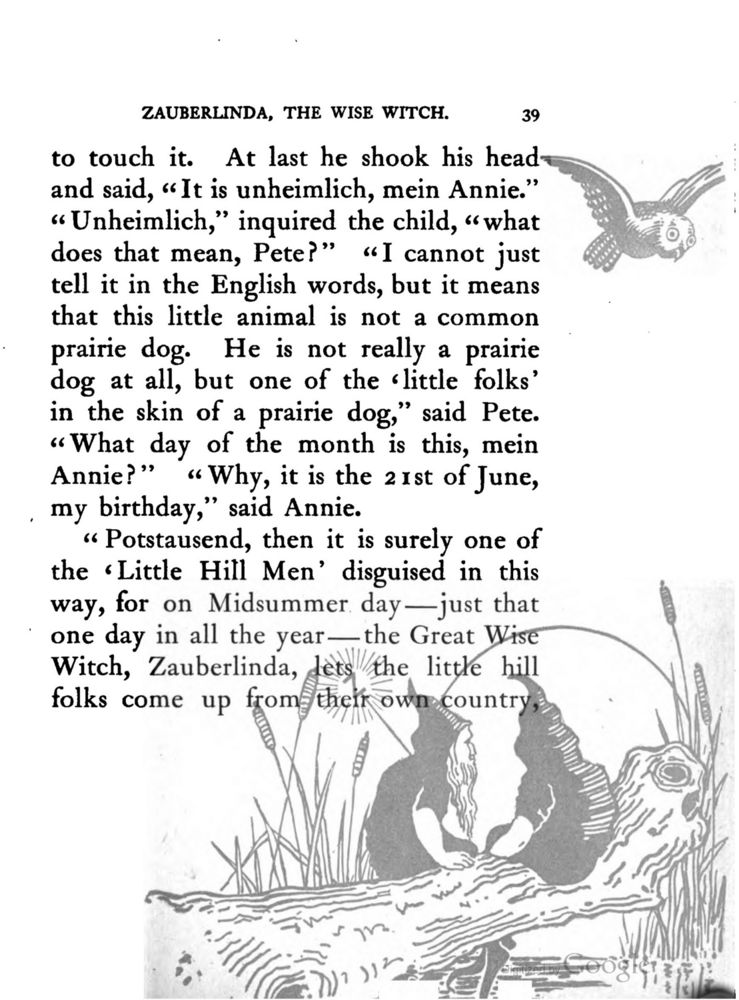 ZAUBERLINDA, THE WISE WITCH. 39

to touch it. At last he shook his head and said, "It is unheimlich, mein Annie." "Unheimlich," inquired the child, "what does that mean, Pete?" "I cannot just tell it in the English words, but it means that this little animal is not a common prairie dog. He is not really a prairie dog at all, but one of the 'little folks' in the skin of a prairie dog," said Pete. "What day of the month is this, mein Annie?" "Why, it is the 21st of June, my birthday," said Annie.

"Potstausend, then it is surely one of the 'Little Hill Men' disguised in this way, for on Midsummer day—just that one day in all the year—the Great Wise Witch, Zauberlinda, lets the little hill folks come up from their own country,

Google